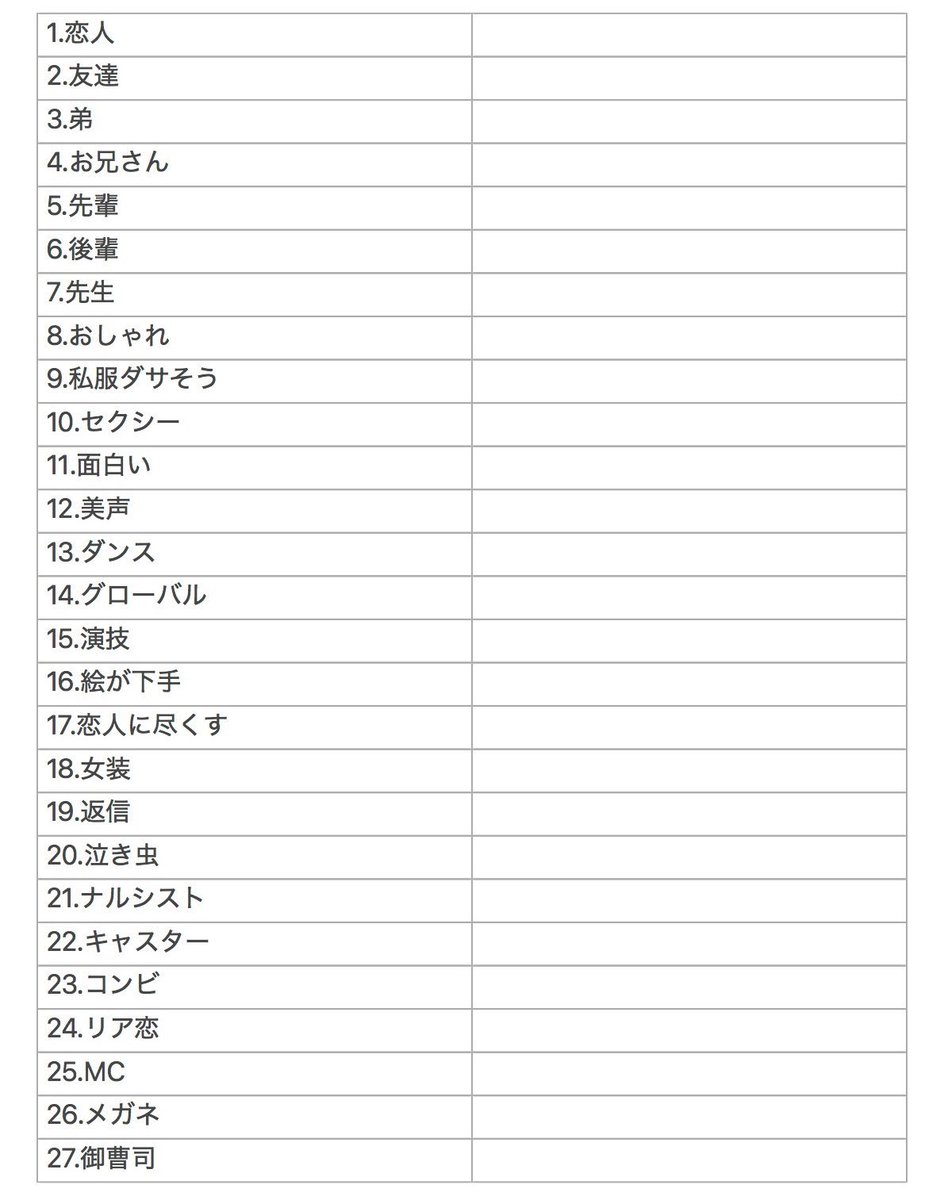 | 1.恋人 | |
|---|---|
| 2.友達 | |
| 3.弟 | |
| 4.お兄さん | |
| 5.先輩 | |
| 6.後輩 | |
| 7.先生 | |
| 8.おしゃれ | |
| 9.私服ダサそう | |
| 10.セクシー | |
| 11.面白い | |
| 12.美声 | |
| 13.ダンス | |
| 14.グローバル | |
| 15.演技 | |
| 16.絵が下手 | |
| 17.恋人に尽くす | |
| 18.女装 | |
| 19.返信 | |
| 20.泣き虫 | |
| 21.ナルシスト | |
| 22.キャスター | |
| 23.コンビ | |
| 24.リア恋 | |
| 25.MC | |
| 26.メガネ | |
| 27.御曹司 | |